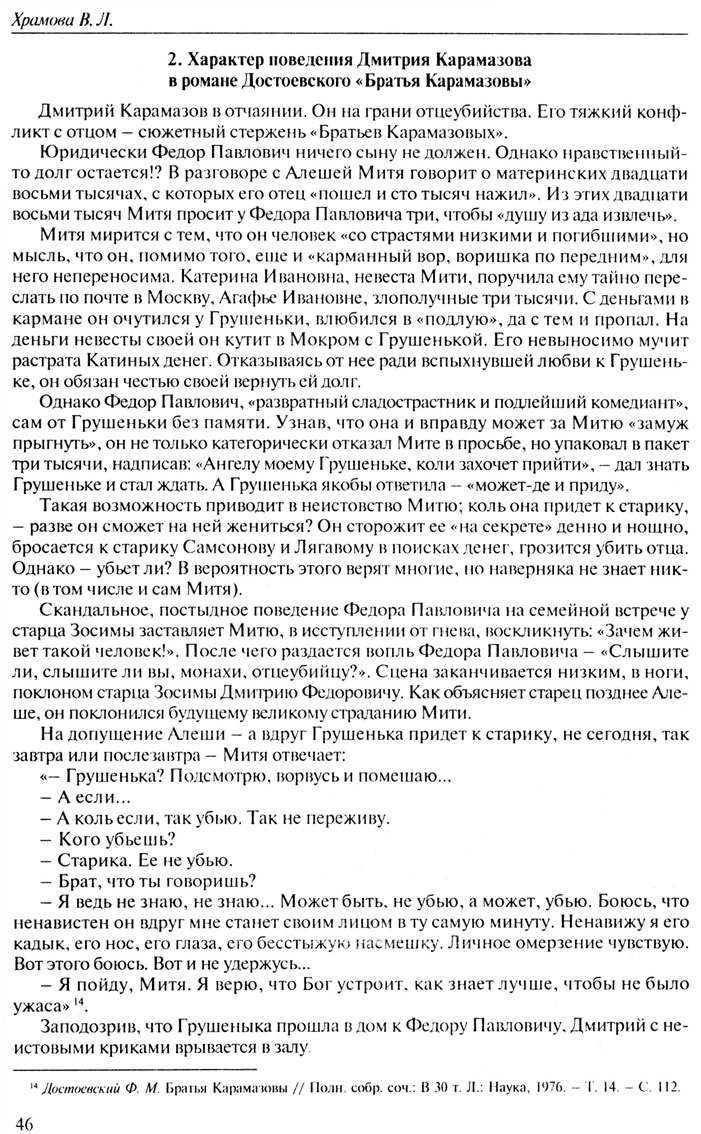 Храмова В. Л.

2. Характер поведения Дмитрия Карамазова в романе Достоевского «Братья Карамазовы»

Дмитрий Карамазов в отчаянии. Он на грани отцеубийства. Его тяжкий конфликт с отцом – сюжетный стержень «Братьев Карамазовых».

Юридически Федор Павлович ничего сыну не должен. Однако нравственный-то долг остается!? В разговоре с Алешей Митя говорит о материнских двадцати восьми тысячах, с которых его отец «пошел и сто тысяч нажил». Из этих двадцати восьми тысяч Митя просит у Федора Павловича три, чтобы «душу из ада извлечь».

Митя мирится с тем, что он человек «со страстями низкими и погибшими», но мысль, что он, помимо того, еще и «карманный вор, воришка по передним», для него непереносима. Катерина Ивановна, невеста Мити, поручила ему тайно переслать по почте в Москву, Агафье Ивановне, злополучные три тысячи. С деньгами в кармане он очутился у Грушеньки, влюбился в «подлую», да с тем и пропал. На деньги невесты своей он кутит в Мокром с Грушенькой. Его невыносимо мучит растрата Катиных денег. Отказываясь от нее ради вспыхнувшей любви к Грушеньке, он обязан честью своей вернуть ей долг.

Однако Федор Павлович, «развратный сладострастник и подлейший комедиант», сам от Грушеньки без памяти. Узнав, что она и вправду может за Митю «замуж прыгнуть», он не только категорически отказал Мите в просьбе, но упаковал в пакет три тысячи, надписав: «Ангелу моему Грушеньке, коли захочет прийти», – дал знать Грушеньке и стал ждать. А Грушенька якобы ответила – «может-де и приду».

Такая возможность приводит в неистовство Митю; коль она придет к старику, – разве он сможет на ней жениться? Он сторожит ее «на секрете» денно и нощно, бросается к старику Самсонову и Лягавому в поисках денег, грозится убить отца. Однако – убьет ли? В вероятность этого верят многие, но наверняка не знает никто (в том числе и сам Митя).

Скандальное, постыдное поведение Федора Павловича на семейной встрече у старца Зосимы заставляет Митю, в исступлении от гнева, воскликнуть: «Зачем живет такой человек!». После чего раздается вопль Федора Павловича – «Слышите ли, слышите ли вы, монахи, отцеубийцу?». Сцена заканчивается низким, в ноги, поклоном старца Зосимы Дмитрию Федоровичу. Как объясняет старец позднее Алеше, он поклонился будущему великому страданию Мити.

На допущение Алеши – а вдруг Грушенька придет к старику, не сегодня, так завтра или послезавтра – Митя отвечает:

«– Грушенька? Подсмотрю, ворвусь и помешаю...

– А если...

– А коль если, так убью. Так не переживу.

– Кого убьешь?

– Старика. Ее не убью.

– Брат, что ты говоришь?

– Я ведь не знаю, не знаю... Может быть, не убью, а может, убью. Боюсь, что ненавистен он вдруг мне станет своим лицом в ту самую минуту. Ненавижу я его кадык, его нос, его глаза, его бесстыжую насмешку. Личное омерзение чувствую. Вот этого боюсь. Вот и не удержусь...

– Я пойду, Митя. Я верю, что Бог устроит, как знает лучше, чтобы не было ужаса» $^{14}$.

Заподозрив, что Грушенька прошла в дом к Федору Павловичу, Дмитрий с неистовыми криками врывается в залу.

$^{14}$ Достоевский Ф. М. Братья Карамазовы // Полн. собр. соч.: В 30 т. Л.: Наука, 1976. – Т. 14. – С. 112.

46